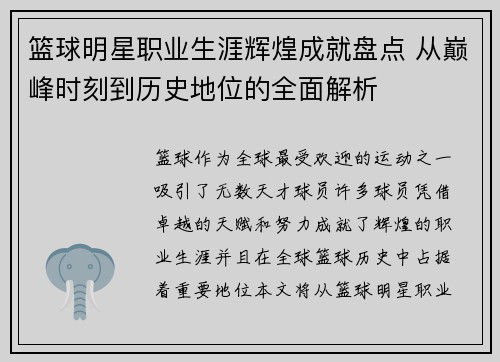 篮球明星职业生涯辉煌成就盘点 从巅峰时刻到历史地位的全面解析

篮球作为全球最受欢迎的运动之一吸引了无数天才球员许多球员凭借卓越的天赋和努力成就了辉煌的职业生涯并且在全球篮球历史中占据着重要地位本文将从篮球明星职业